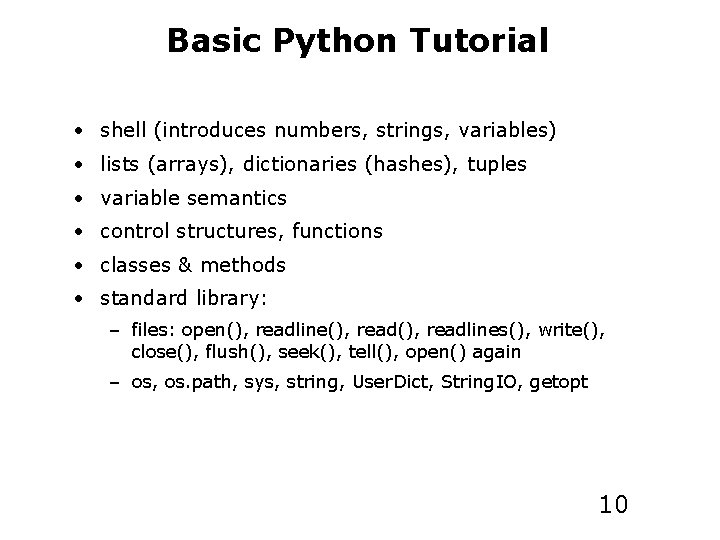 Basic Python Tutorial

• shell (introduces numbers, strings, variables)
• lists (arrays), dictionaries (hashes), tuples
• variable semantics
• control structures, functions
• classes & methods
• standard library:
  – files: open(), readline(), read(), readlines(), write(), close(), flush(), seek(), tell(), open() again
  – os, os.path, sys, string, UserDict, StringIO, getopt

10